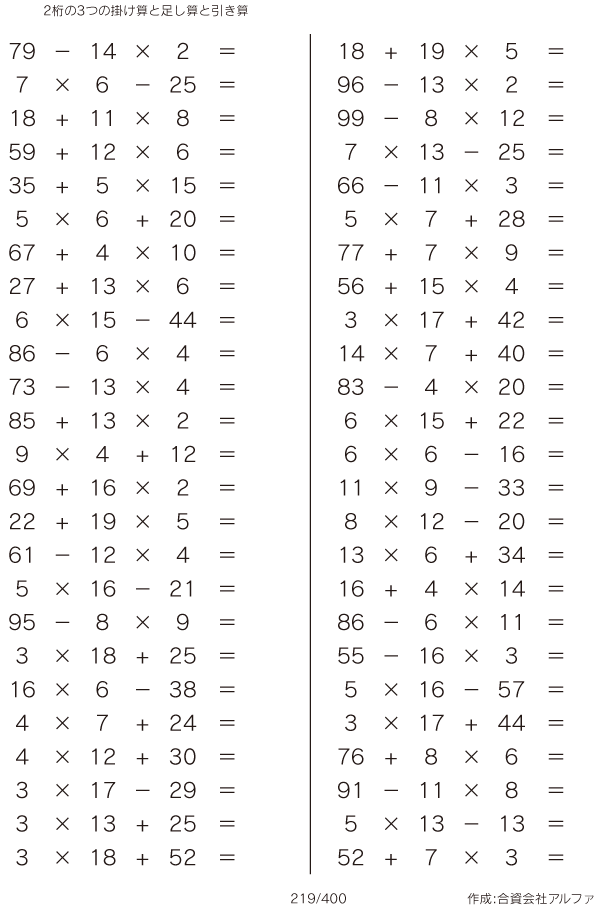 2桁の3つの掛け算と足し算と引き算

$79 - 14 \times 2 =$
$7 \times 6 - 25 =$
$18 + 11 \times 8 =$
$59 + 12 \times 6 =$
$35 + 5 \times 15 =$
$5 \times 6 + 20 =$
$67 + 4 \times 10 =$
$27 + 13 \times 6 =$
$6 \times 15 - 44 =$
$86 - 6 \times 4 =$
$73 - 13 \times 4 =$
$85 + 13 \times 2 =$
$9 \times 4 + 12 =$
$69 + 16 \times 2 =$
$22 + 19 \times 5 =$
$61 - 12 \times 4 =$
$5 \times 16 - 21 =$
$95 - 8 \times 9 =$
$3 \times 18 + 25 =$
$16 \times 6 - 38 =$
$4 \times 7 + 24 =$
$4 \times 12 + 30 =$
$3 \times 17 - 29 =$
$3 \times 13 + 25 =$
$3 \times 18 + 52 =$

$18 + 19 \times 5 =$
$96 - 13 \times 2 =$
$99 - 8 \times 12 =$
$7 \times 13 - 25 =$
$66 - 11 \times 3 =$
$5 \times 7 + 28 =$
$77 + 7 \times 9 =$
$56 + 15 \times 4 =$
$3 \times 17 + 42 =$
$14 \times 7 + 40 =$
$83 - 4 \times 20 =$
$6 \times 15 + 22 =$
$6 \times 6 - 16 =$
$11 \times 9 - 33 =$
$8 \times 12 - 20 =$
$13 \times 6 + 34 =$
$16 + 4 \times 14 =$
$86 - 6 \times 11 =$
$55 - 16 \times 3 =$
$5 \times 16 - 57 =$
$3 \times 17 + 44 =$
$76 + 8 \times 6 =$
$91 - 11 \times 8 =$
$5 \times 13 - 13 =$
$52 + 7 \times 3 =$

219/400

作成:合資会社アルファ